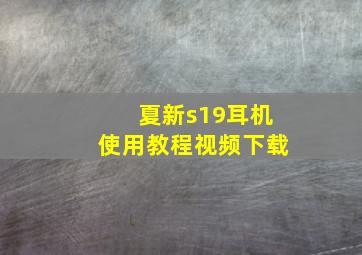 夏新s19耳机
使用教程视频下载